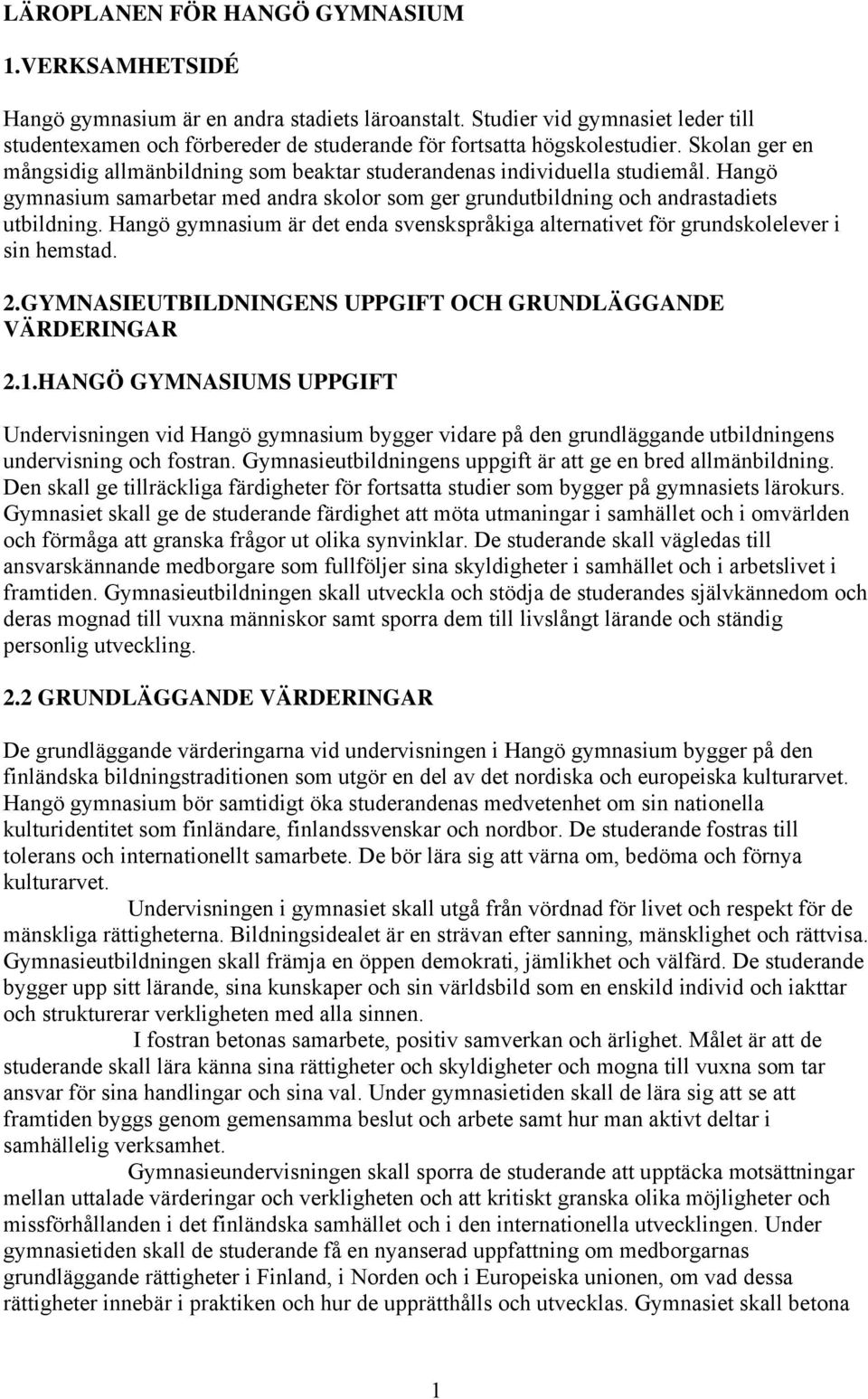 LÄROPLANEN FÖR HANGÖ GYMNASIUM

1.VERKSAMHETSIDÉ

Hangö gymnasium är en andra stadiets läroanstalt. Studier vid gymnasiet leder till studentexamen och förbereder de studerande för fortsatta högskolestudier. Skolan ger en mångsidig allmänbildning som beaktar studerandenas individuella studiemål. Hangö gymnasium samarbetar med andra skolor som ger grundutbildning och andrastadiets utbildning. Hangö gymnasium är det enda svenskspråkiga alternativet för grundskolelever i sin hemstad.

2.GYMNASIEUTBILDNINGENS UPPGIFT OCH GRUNDLÄGGANDE VÄRDERINGAR

2.1.HANGÖ GYMNASIUMS UPPGIFT

Undervisningen vid Hangö gymnasium bygger vidare på den grundläggande utbildningens undervisning och fostran. Gymnasieutbildningens uppgift är att ge en bred allmänbildning. Den skall ge tillräckliga färdigheter för fortsatta studier som bygger på gymnasiets lärokurs. Gymnasiet skall ge de studerande färdighet att möta utmaningar i samhället och i omvärlden och förmåga att granska frågor ut olika synvinklar. De studerande skall vägledas till ansvarskännande medborgare som fullföljer sina skyldigheter i samhället och i arbetslivet i framtiden. Gymnasieutbildningen skall utveckla och stödja de studerandes självkännedom och deras mognad till vuxna människor samt sporra dem till livslångt lärande och ständig personlig utveckling.

2.2 GRUNDLÄGGANDE VÄRDERINGAR

De grundläggande värderingarna vid undervisningen i Hangö gymnasium bygger på den finländska bildningstraditionen som utgör en del av det nordiska och europeiska kulturarvet. Hangö gymnasium bör samtidigt öka studerandenas medvetenhet om sin nationella kulturidentitet som finländare, finlandssvenskar och nordbor. De studerande fostras till tolerans och internationellt samarbete. De bör lära sig att värna om, bedöma och förnya kulturarvet.

Undervisningen i gymnasiet skall utgå från vördnad för livet och respekt för de mänskliga rättigheterna. Bildningsidealet är en strävan efter sanning, mänsklighet och rättvisa. Gymnasieutbildningen skall främja en öppen demokrati, jämlikhet och välfärd. De studerande bygger upp sitt lärande, sina kunskaper och sin världsbild som en enskild individ och iakttar och strukturerar verkligheten med alla sinnen.

I fostran betonas samarbete, positiv samverkan och ärlighet. Målet är att de studerande skall lära känna sina rättigheter och skyldigheter och mogna till vuxna som tar ansvar för sina handlingar och sina val. Under gymnasietiden skall de lära sig att se att framtiden byggs genom gemensamma beslut och arbete samt hur man aktivt deltar i samhällelig verksamhet.

Gymnasieundervisningen skall sporra de studerande att upptäcka motsättningar mellan uttalade värderingar och verkligheten och att kritiskt granska olika möjligheter och missförhållanden i det finländska samhället och i den internationella utvecklingen. Under gymnasietiden skall de studerande få en nyanserad uppfattning om medborgarnas grundläggande rättigheter i Finland, i Norden och i Europeiska unionen, om vad dessa rättigheter innebär i praktiken och hur de upprätthålls och utvecklas. Gymnasiet skall betona

1